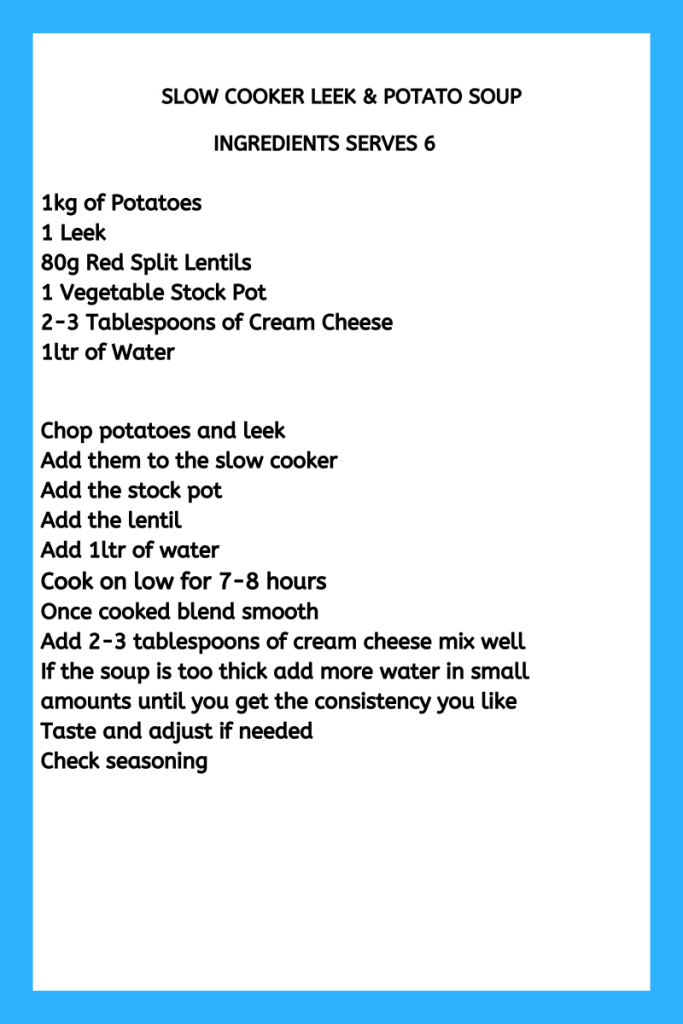 SLOW COOKER LEEK & POTATO SOUP

INGREDIENTS SERVES 6

1kg of Potatoes
1 Leek
80g Red Split Lentils
1 Vegetable Stock Pot
2-3 Tablespoons of Cream Cheese
1ltr of Water

Chop potatoes and leek
Add them to the slow cooker
Add the stock pot
Add the lentil
Add 1ltr of water
Cook on low for 7-8 hours
Once cooked blend smooth
Add 2-3 tablespoons of cream cheese mix well
If the soup is too thick add more water in small amounts until you get the consistency you like
Taste and adjust if needed
Check seasoning